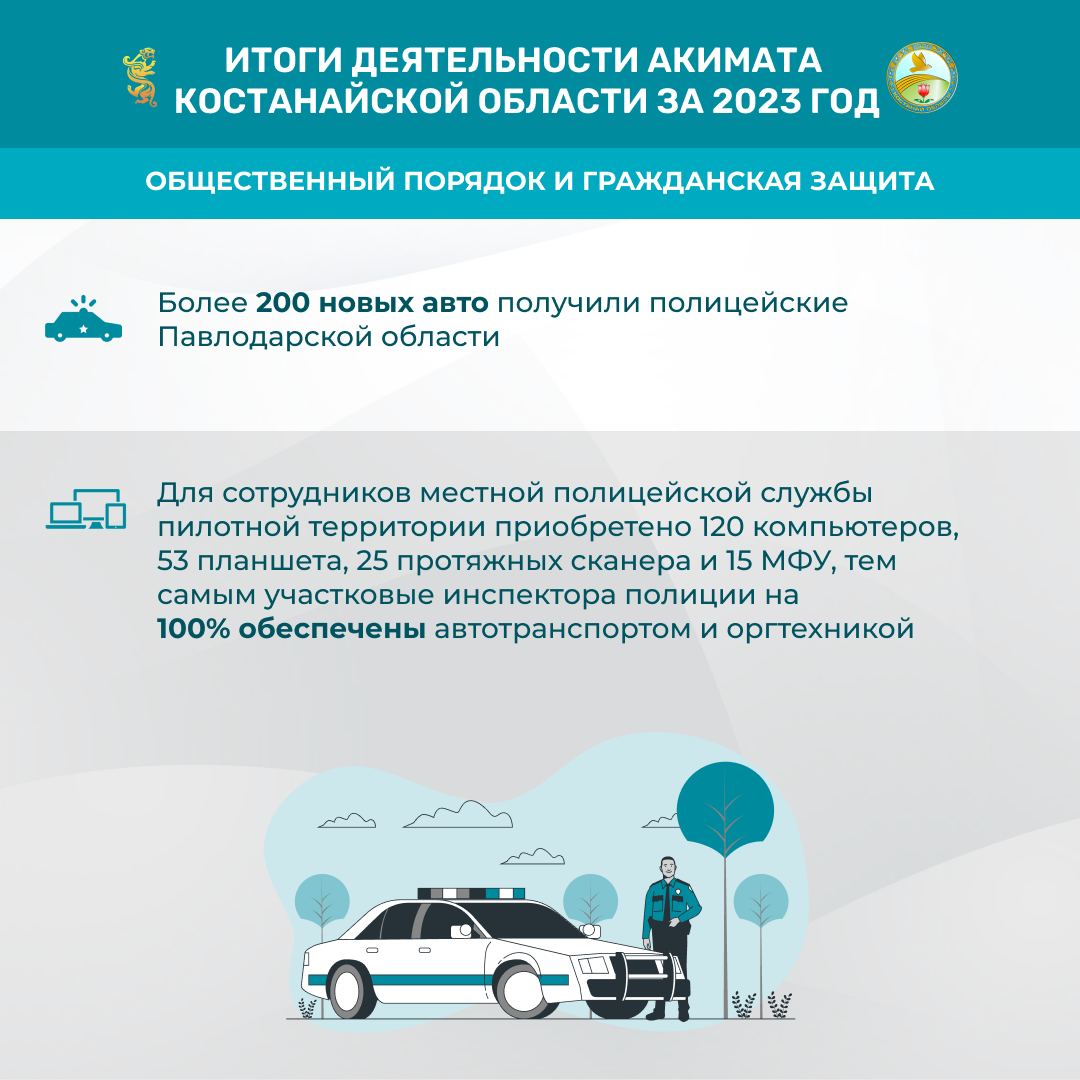 ИТОГИ ДЕЯТЕЛЬНОСТИ АКИМАТА КОСТАНАЙСКОЙ ОБЛАСТИ ЗА 2023 ГОД

ОБЩЕСТВЕННЫЙ ПОРЯДОК И ГРАЖДАНСКАЯ ЗАЩИТА

Более 200 новых авто получили полицейские Павлодарской области

Для сотрудников местной полицейской службы пилотной территории приобретено 120 компьютеров, 53 планшета, 25 протяжных сканера и 15 МФУ, тем самым участковые инспектора полиции на 100% обеспечены автотранспортом и оргтехникой